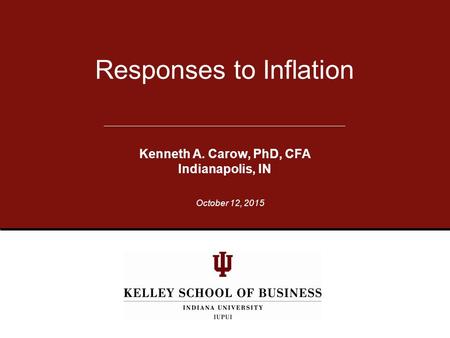 Responses to Inflation

Kenneth A. Carow, PhD, CFA
Indianapolis, IN

October 12, 2015

KELLEY SCHOOL OF BUSINESS
INDIANA UNIVERSITY
IUPUI